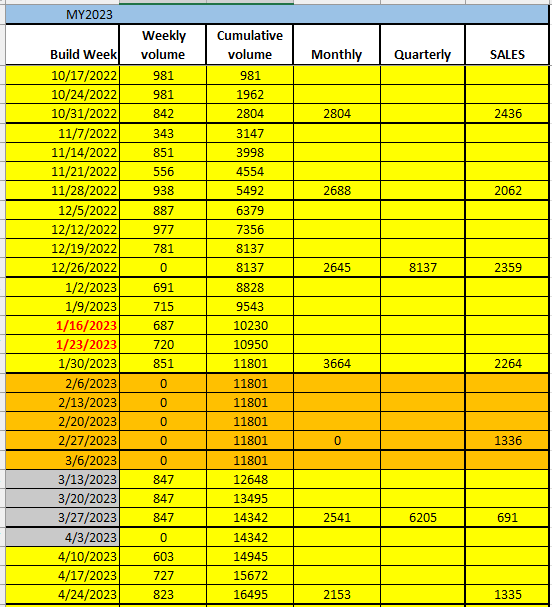 MY2023

| Build Week | Weekly volume | Cumulative volume | Monthly | Quarterly | SALES |
|---|---|---|---|---|---|
| 10/17/2022 | 981 | 981 | | | |
| 10/24/2022 | 981 | 1962 | | | |
| 10/31/2022 | 842 | 2804 | 2804 | | 2436 |
| 11/7/2022 | 343 | 3147 | | | |
| 11/14/2022 | 851 | 3998 | | | |
| 11/21/2022 | 556 | 4554 | | | |
| 11/28/2022 | 938 | 5492 | 2688 | | 2062 |
| 12/5/2022 | 887 | 6379 | | | |
| 12/12/2022 | 977 | 7356 | | | |
| 12/19/2022 | 781 | 8137 | | | |
| 12/26/2022 | 0 | 8137 | 2645 | 8137 | 2359 |
| 1/2/2023 | 691 | 8828 | | | |
| 1/9/2023 | 715 | 9543 | | | |
| 1/16/2023 | 687 | 10230 | | | |
| 1/23/2023 | 720 | 10950 | | | |
| 1/30/2023 | 851 | 11801 | 3664 | | 2264 |
| 2/6/2023 | 0 | 11801 | | | |
| 2/13/2023 | 0 | 11801 | | | |
| 2/20/2023 | 0 | 11801 | | | |
| 2/27/2023 | 0 | 11801 | 0 | | 1336 |
| 3/6/2023 | 0 | 11801 | | | |
| 3/13/2023 | 847 | 12648 | | | |
| 3/20/2023 | 847 | 13495 | | | |
| 3/27/2023 | 847 | 14342 | 2541 | 6205 | 691 |
| 4/3/2023 | 0 | 14342 | | | |
| 4/10/2023 | 603 | 14945 | | | |
| 4/17/2023 | 727 | 15672 | | | |
| 4/24/2023 | 823 | 16495 | 2153 | | 1335 |